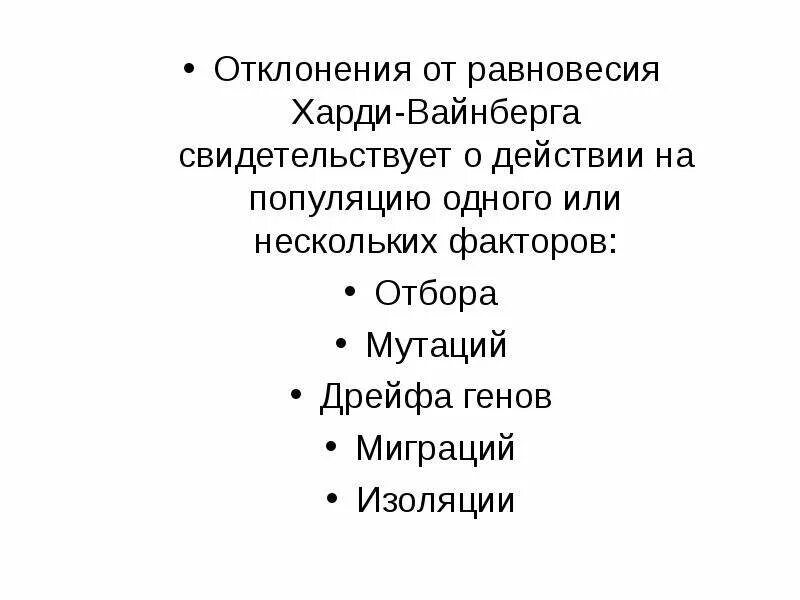 • Отклонения от равновесия Харди-Вайнберга свидетельствует о действии на популяцию одного или нескольких факторов:

• Отбора

• Мутаций

• Дрейфа генов

• Миграций

• Изоляции